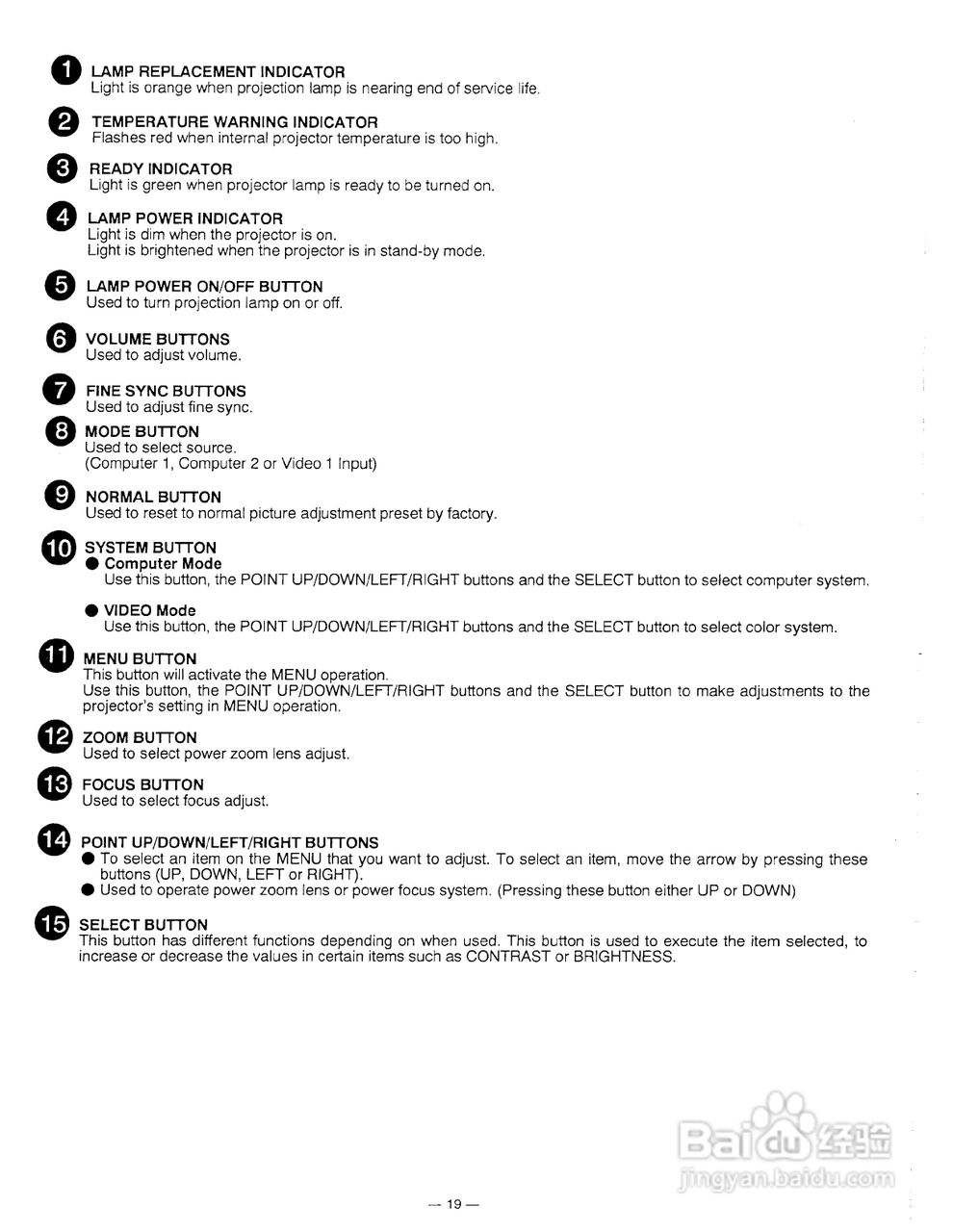 1 LAMP REPLACEMENT INDICATOR
Light is orange when projection lamp is nearing end of service life.

2 TEMPERATURE WARNING INDICATOR
Flashes red when internal projector temperature is too high.

3 READY INDICATOR
Light is green when projector lamp is ready to be turned on.

4 LAMP POWER INDICATOR
Light is dim when the projector is on.
Light is brightened when the projector is in stand-by mode.

5 LAMP POWER ON/OFF BUTTON
Used to turn projection lamp on or off.

6 VOLUME BUTTONS
Used to adjust volume.

7 FINE SYNC BUTTONS
Used to adjust fine sync.

8 MODE BUTTON
Used to select source.
(Computer 1, Computer 2 or Video 1 Input)

9 NORMAL BUTTON
Used to reset to normal picture adjustment preset by factory.

10 SYSTEM BUTTON
● Computer Mode
Use this button, the POINT UP/DOWN/LEFT/RIGHT buttons and the SELECT button to select computer system.

● VIDEO Mode
Use this button, the POINT UP/DOWN/LEFT/RIGHT buttons and the SELECT button to select color system.

11 MENU BUTTON
This button will activate the MENU operation.
Use this button, the POINT UP/DOWN/LEFT/RIGHT buttons and the SELECT button to make adjustments to the projector's setting in MENU operation.

12 ZOOM BUTTON
Used to select power zoom lens adjust.

13 FOCUS BUTTON
Used to select focus adjust.

14 POINT UP/DOWN/LEFT/RIGHT BUTTONS
● To select an item on the MENU that you want to adjust. To select an item, move the arrow by pressing these buttons (UP, DOWN, LEFT or RIGHT).
● Used to operate power zoom lens or power focus system. (Pressing these button either UP or DOWN)

15 SELECT BUTTON
This button has different functions depending on when used. This button is used to execute the item selected, to increase or decrease the values in certain items such as CONTRAST or BRIGHTNESS.

Baidu 经验
jingyan.baidu.com

— 19 —